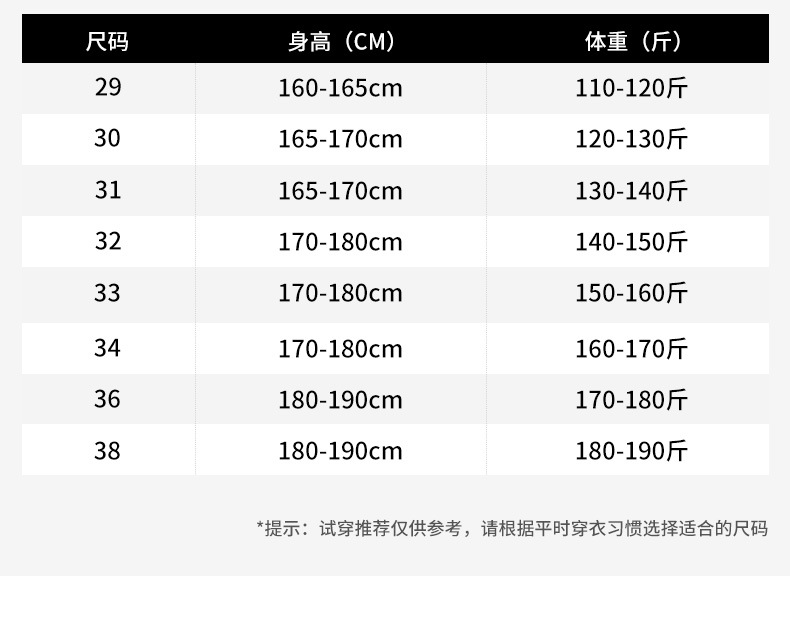 | 尺码 | 身高（CM） | 体重（斤） |
|---|---|---|
| 29 | 160-165cm | 110-120斤 |
| 30 | 165-170cm | 120-130斤 |
| 31 | 165-170cm | 130-140斤 |
| 32 | 170-180cm | 140-150斤 |
| 33 | 170-180cm | 150-160斤 |
| 34 | 170-180cm | 160-170斤 |
| 36 | 180-190cm | 170-180斤 |
| 38 | 180-190cm | 180-190斤 |

*提示：试穿推荐仅供参考，请根据平时穿衣习惯选择适合的尺码